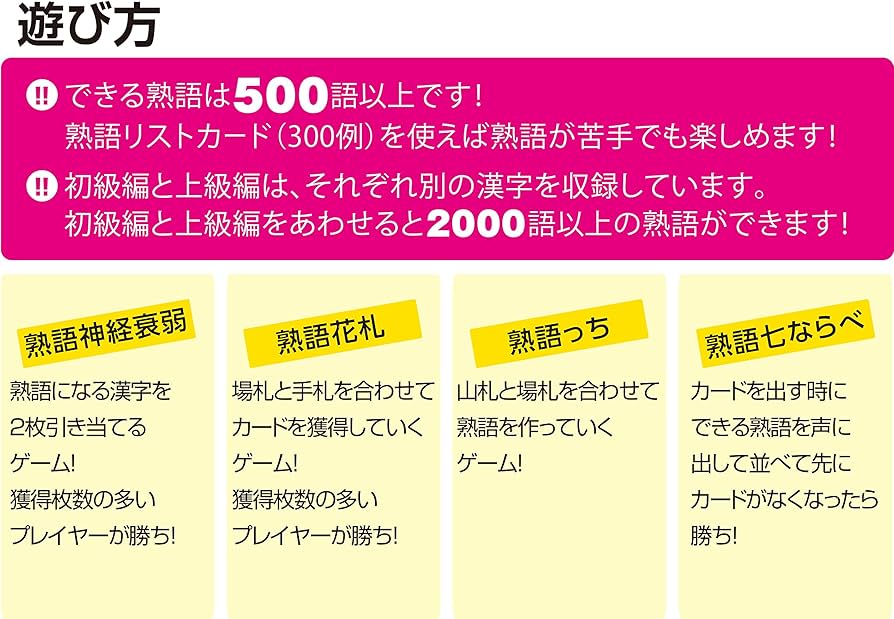 遊び方

!! できる熟語は500語以上です!
熟語リストカード(300例)を使えば熟語が苦手でも楽しめます!

!! 初級編と上級編は、それぞれ別の漢字を収録しています。
初級編と上級編をあわせると2000語以上の熟語ができます!

熟語神経衰弱

熟語になる漢字を2枚引き当てるゲーム!
獲得枚数の多いプレイヤーが勝ち!

熟語花札

場札と手札を合わせてカードを獲得していくゲーム!
獲得枚数の多いプレイヤーが勝ち!

熟語っち

山札と場札を合わせて熟語を作っていくゲーム!

熟語七ならべ

カードを出す時にできる熟語を声に出して並べて先にカードがなくなったら勝ち!